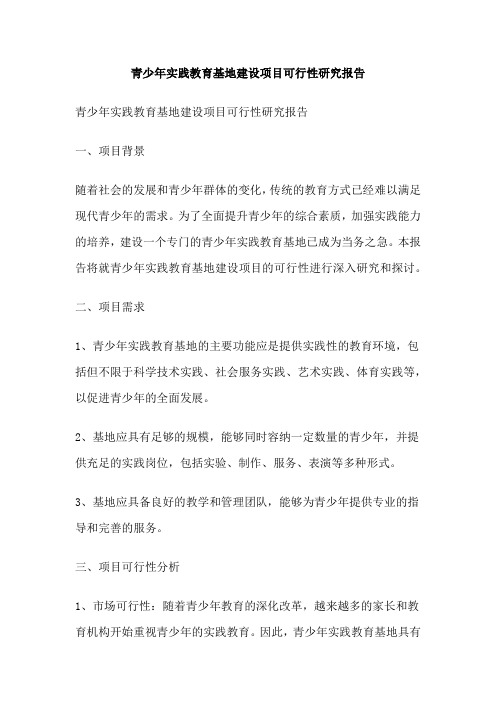 青少年实践教育基地建设项目可行性研究报告

青少年实践教育基地建设项目可行性研究报告

一、项目背景

随着社会的发展和青少年群体的变化，传统的教育方式已经难以满足现代青少年的需求。为了全面提升青少年的综合素质，加强实践能力的培养，建设一个专门的青少年实践教育基地已成为当务之急。本报告将就青少年实践教育基地建设项目的可行性进行深入研究和探讨。

二、项目需求

1、青少年实践教育基地的主要功能应是提供实践性的教育环境，包括但不限于科学技术实践、社会服务实践、艺术实践、体育实践等，以促进青少年的全面发展。

2、基地应具有足够的规模，能够同时容纳一定数量的青少年，并提供充足的实践岗位，包括实验、制作、服务、表演等多种形式。

3、基地应具备良好的教学和管理团队，能够为青少年提供专业的指导和完善的服务。

三、项目可行性分析

1、市场可行性：随着青少年教育的深化改革，越来越多的家长和教育机构开始重视青少年的实践教育。因此，青少年实践教育基地具有